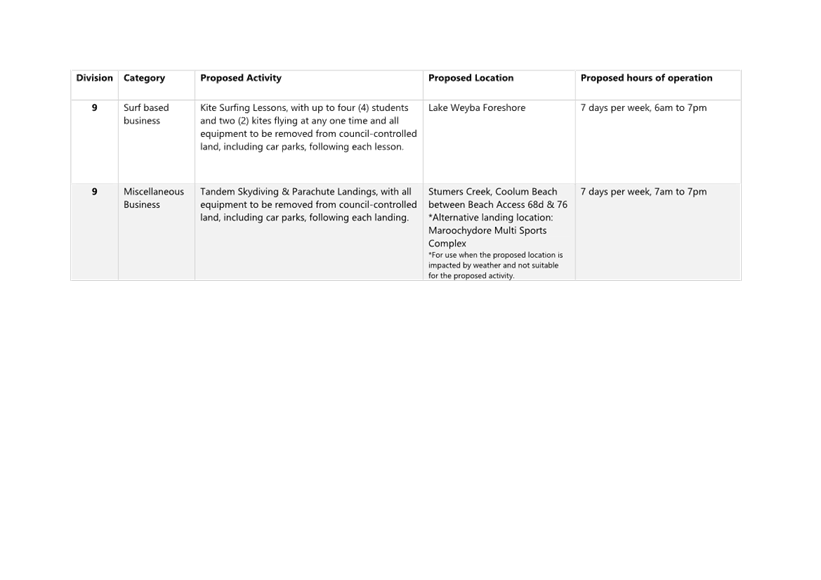 | Division | Category | Proposed Activity | Proposed Location | Proposed hours of operation |
|---|---|---|---|---|
| 9 | Surf based business | Kite Surfing Lessons, with up to four (4) students and two (2) kites flying at any one time and all equipment to be removed from council-controlled land, including car parks, following each lesson. | Lake Weyba Foreshore | 7 days per week, 6am to 7pm |
| 9 | Miscellaneous Business | Tandem Skydiving & Parachute Landings, with all equipment to be removed from council-controlled land, including car parks, following each landing. | Stumers Creek, Coolum Beach between Beach Access 68d & 76 *Alternative landing location: Maroochydore Multi Sports Complex *For use when the proposed location is impacted by weather and not suitable for the proposed activity. | 7 days per week, 7am to 7pm |